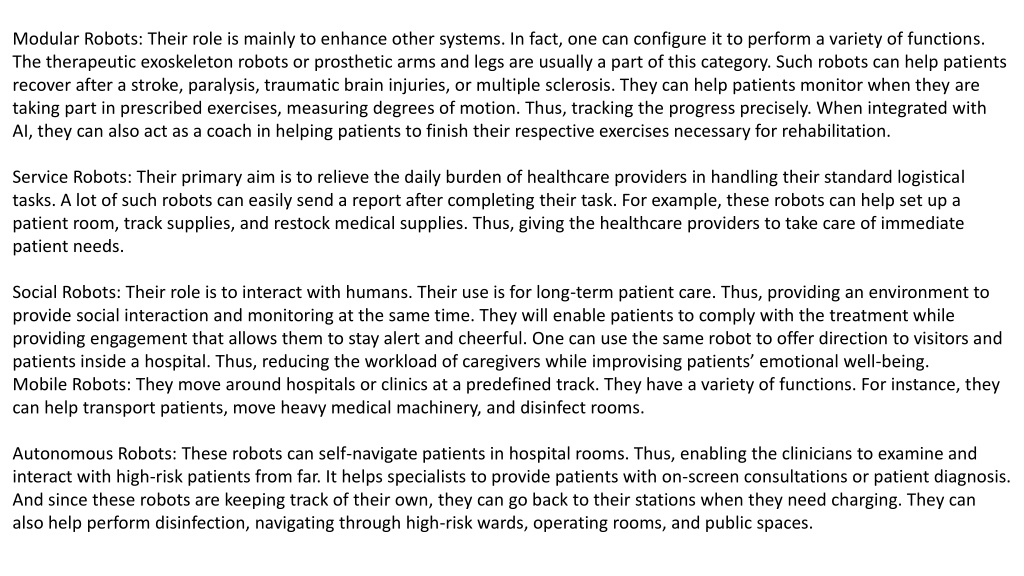 Modular Robots: Their role is mainly to enhance other systems. In fact, one can configure it to perform a variety of functions. The therapeutic exoskeleton robots or prosthetic arms and legs are usually a part of this category. Such robots can help patients recover after a stroke, paralysis, traumatic brain injuries, or multiple sclerosis. They can help patients monitor when they are taking part in prescribed exercises, measuring degrees of motion. Thus, tracking the progress precisely. When integrated with AI, they can also act as a coach in helping patients to finish their respective exercises necessary for rehabilitation.

Service Robots: Their primary aim is to relieve the daily burden of healthcare providers in handling their standard logistical tasks. A lot of such robots can easily send a report after completing their task. For example, these robots can help set up a patient room, track supplies, and restock medical supplies. Thus, giving the healthcare providers to take care of immediate patient needs.

Social Robots: Their role is to interact with humans. Their use is for long-term patient care. Thus, providing an environment to provide social interaction and monitoring at the same time. They will enable patients to comply with the treatment while providing engagement that allows them to stay alert and cheerful. One can use the same robot to offer direction to visitors and patients inside a hospital. Thus, reducing the workload of caregivers while improvising patients' emotional well-being.
Mobile Robots: They move around hospitals or clinics at a predefined track. They have a variety of functions. For instance, they can help transport patients, move heavy medical machinery, and disinfect rooms.

Autonomous Robots: These robots can self-navigate patients in hospital rooms. Thus, enabling the clinicians to examine and interact with high-risk patients from far. It helps specialists to provide patients with on-screen consultations or patient diagnosis. And since these robots are keeping track of their own, they can go back to their stations when they need charging. They can also help perform disinfection, navigating through high-risk wards, operating rooms, and public spaces.